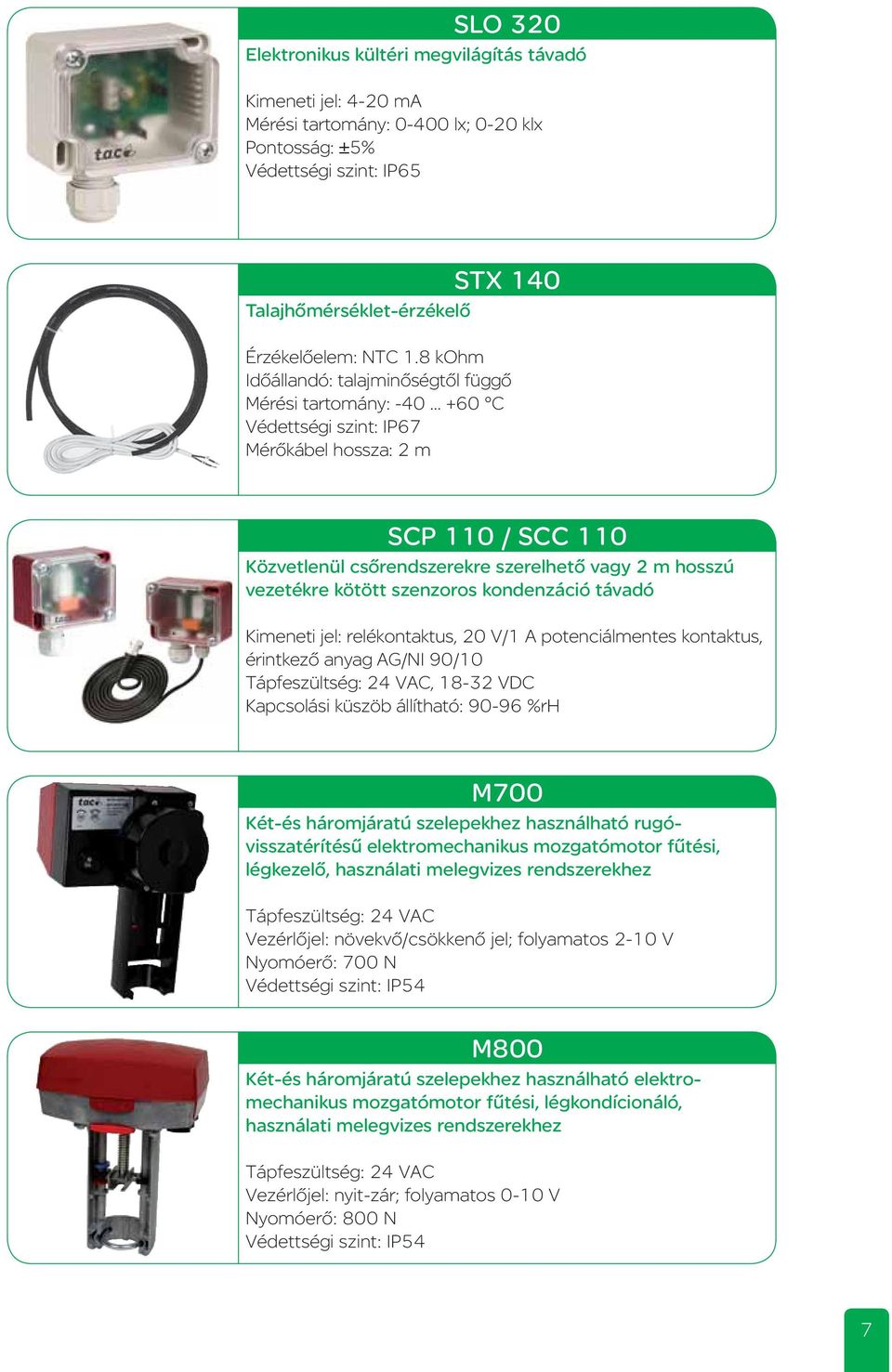 tac

SLO 320

Elektronikus kültéri megvilágítás távadó

Kimeneti jel: 4-20 mA
Mérési tartomány: 0-400 lx; 0-20 klx
Pontosság: ±5%
Védettségi szint: IP65

STX 140

Talajhőmérséklet-érzékelő

Érzékelőelem: NTC 1.8 kOhm
Időállandó: talajminőségtől függő
Mérési tartomány: -40 … +60 °C
Védettségi szint: IP67
Mérőkábel hossza: 2 m

SCP 110 / SCC 110

Közvetlenül csőrendszerekre szerelhető vagy 2 m hosszú vezetékre kötött szenzoros kondenzáció távadó

Kimeneti jel: relékontaktus, 20 V/1 A potenciálmentes kontaktus, érintkező anyag AG/NI 90/10
Tápfeszültség: 24 VAC, 18-32 VDC
Kapcsolási küszöb állítható: 90-96 %rH

tac

M700

Két-és háromjáratú szelepekhez használható rugó-visszatérítésű elektromechanikus mozgatómotor fűtési, légkezelő, használati melegvizes rendszerekhez

Tápfeszültség: 24 VAC
Vezérlőjel: növekvő/csökkenő jel; folyamatos 2-10 V
Nyomóerő: 700 N
Védettségi szint: IP54

M800

Két-és háromjáratú szelepekhez használható elektromechanikus mozgatómotor fűtési, légkondícionáló, használati melegvizes rendszerekhez

Tápfeszültség: 24 VAC
Vezérlőjel: nyit-zár; folyamatos 0-10 V
Nyomóerő: 800 N
Védettségi szint: IP54

7